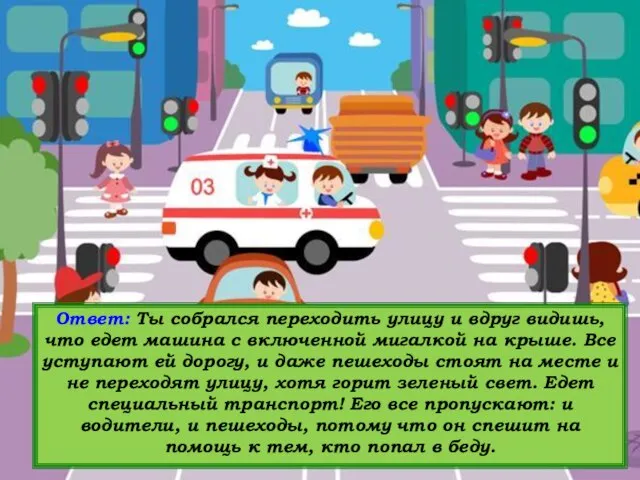 03

Ответ: Ты собрался переходить улицу и вдруг видишь, что едет машина с включенной мигалкой на крыше. Все уступают ей дорогу, и даже пешеходы стоят на месте и не переходят улицу, хотя горит зеленый свет. Едет специальный транспорт! Его все пропускают: и водители, и пешеходы, потому что он спешит на помощь к тем, кто попал в беду.